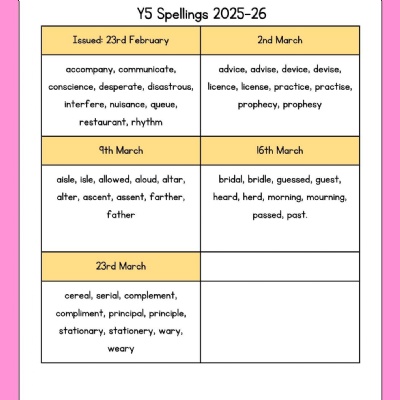 Y5 Spellings 2025-26

| Issued: 23rd February | 2nd March |
|---|---|
| accompany, communicate, conscience, desperate, disastrous, interfere, nuisance, queue, restaurant, rhythm | advice, advise, device, devise, licence, license, practice, practise, prophecy, prophesy |
| 9th March | 16th March |
| aisle, isle, allowed, aloud, altar, alter, ascent, assent, farther, father | bridal, bridle, guessed, guest, heard, herd, morning, mourning, passed, past. |
| 23rd March | |
| cereal, serial, complement, compliment, principal, principle, stationary, stationery, wary, weary | |